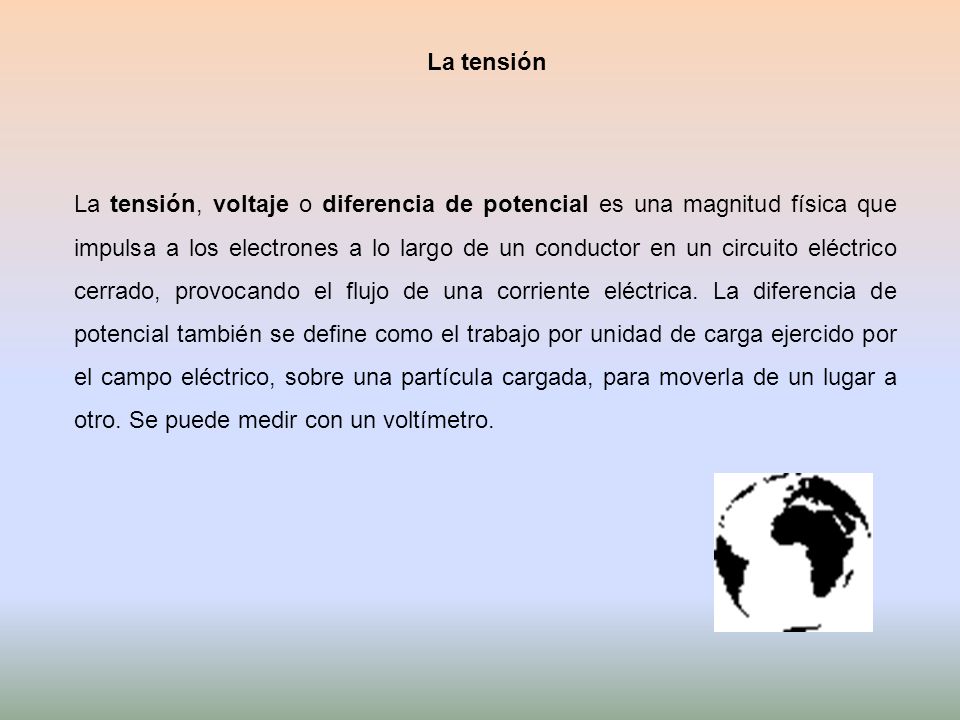 La tensión

La tensión, voltaje o diferencia de potencial es una magnitud física que impulsa a los electrones a lo largo de un conductor en un circuito eléctrico cerrado, provocando el flujo de una corriente eléctrica. La diferencia de potencial también se define como el trabajo por unidad de carga ejercido por el campo eléctrico, sobre una partícula cargada, para moverla de un lugar a otro. Se puede medir con un voltímetro.